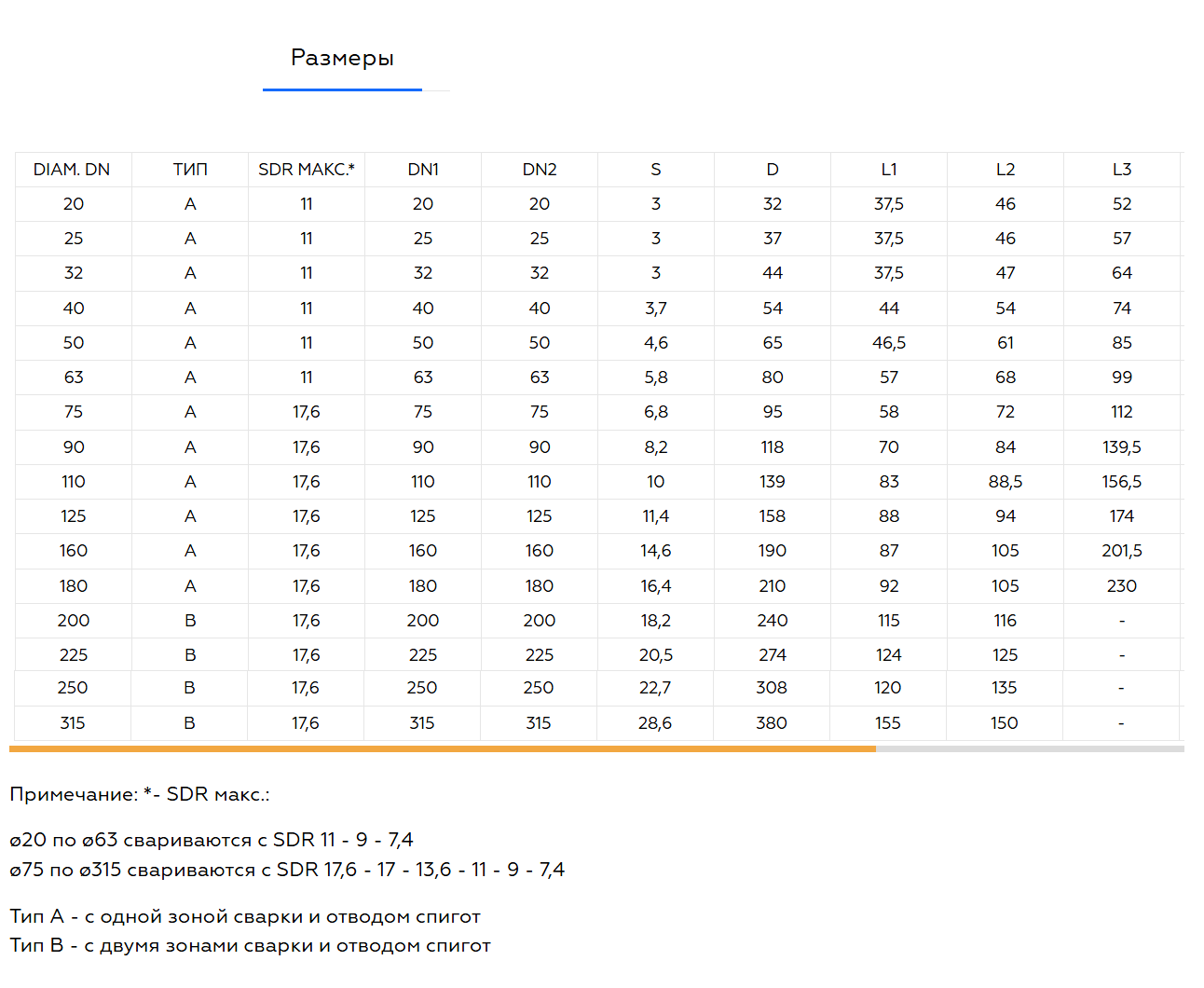 Размеры

| DIAM. DN | ТИП | SDR МАКС.* | DN1 | DN2 | S | D | L1 | L2 | L3 |
|---|---|---|---|---|---|---|---|---|---|
| 20 | A | 11 | 20 | 20 | 3 | 32 | 37,5 | 46 | 52 |
| 25 | A | 11 | 25 | 25 | 3 | 37 | 37,5 | 46 | 57 |
| 32 | A | 11 | 32 | 32 | 3 | 44 | 37,5 | 47 | 64 |
| 40 | A | 11 | 40 | 40 | 3,7 | 54 | 44 | 54 | 74 |
| 50 | A | 11 | 50 | 50 | 4,6 | 65 | 46,5 | 61 | 85 |
| 63 | A | 11 | 63 | 63 | 5,8 | 80 | 57 | 68 | 99 |
| 75 | A | 17,6 | 75 | 75 | 6,8 | 95 | 58 | 72 | 112 |
| 90 | A | 17,6 | 90 | 90 | 8,2 | 118 | 70 | 84 | 139,5 |
| 110 | A | 17,6 | 110 | 110 | 10 | 139 | 83 | 88,5 | 156,5 |
| 125 | A | 17,6 | 125 | 125 | 11,4 | 158 | 88 | 94 | 174 |
| 160 | A | 17,6 | 160 | 160 | 14,6 | 190 | 87 | 105 | 201,5 |
| 180 | A | 17,6 | 180 | 180 | 16,4 | 210 | 92 | 105 | 230 |
| 200 | B | 17,6 | 200 | 200 | 18,2 | 240 | 115 | 116 | - |
| 225 | B | 17,6 | 225 | 225 | 20,5 | 274 | 124 | 125 | - |
| 250 | B | 17,6 | 250 | 250 | 22,7 | 308 | 120 | 135 | - |
| 315 | B | 17,6 | 315 | 315 | 28,6 | 380 | 155 | 150 | - |

Примечание: *- SDR макс.:

ø20 по ø63 свариваются с SDR 11 - 9 - 7,4
ø75 по ø315 свариваются с SDR 17,6 - 17 - 13,6 - 11 - 9 - 7,4

Тип А - с одной зоной сварки и отводом спигот
Тип В - с двумя зонами сварки и отводом спигот